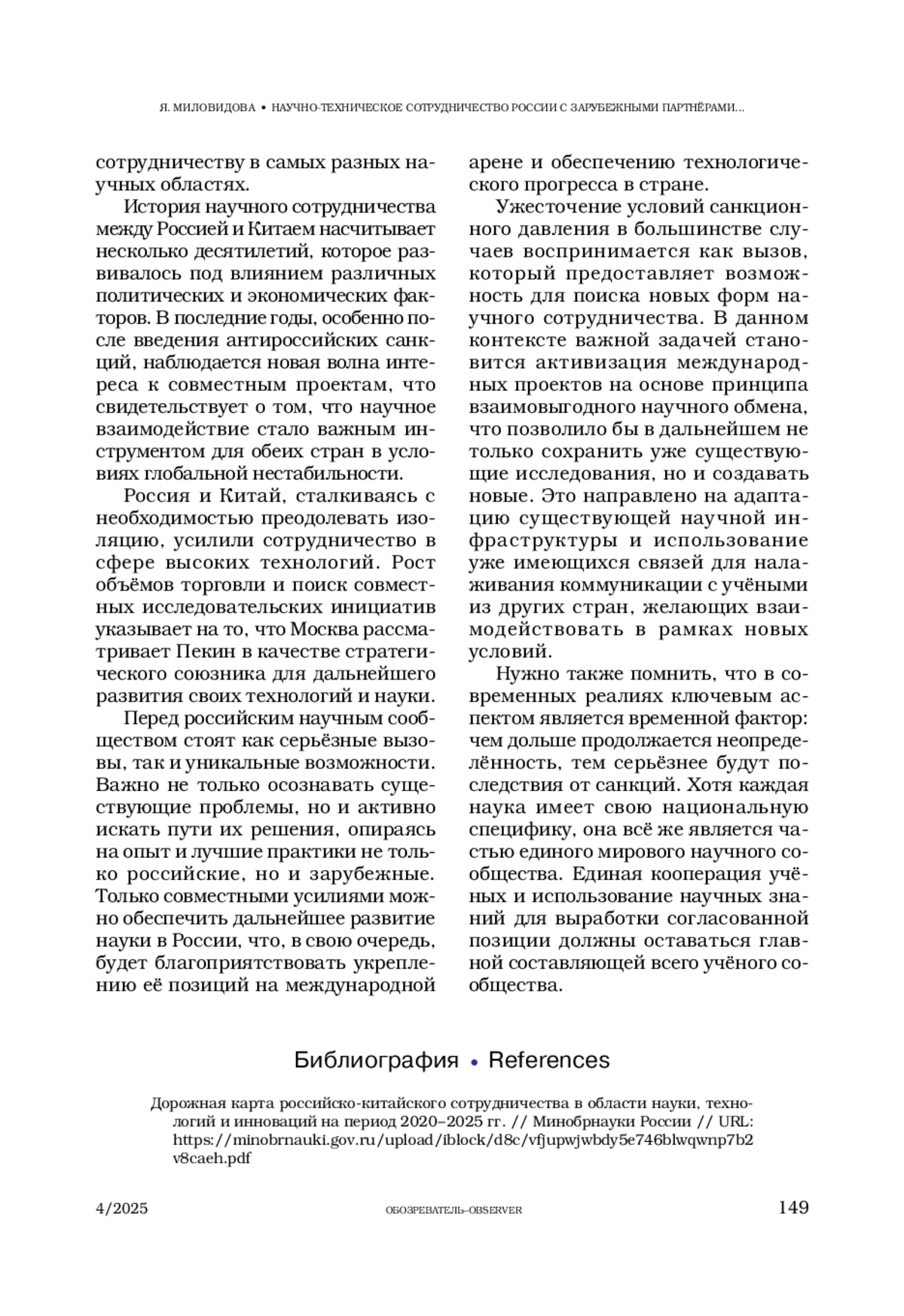 Я. МИЛОВИДОВА • НАУЧНО-ТЕХНИЧЕСКОЕ СОТРУДНИЧЕСТВО РОССИИ С ЗАРУБЕЖНЫМИ ПАРТНЁРАМИ...

сотрудничеству в самых разных научных областях.

История научного сотрудничества между Россией и Китаем насчитывает несколько десятилетий, которое развивалось под влиянием различных политических и экономических факторов. В последние годы, особенно после введения антироссийских санкций, наблюдается новая волна интереса к совместным проектам, что свидетельствует о том, что научное взаимодействие стало важным инструментом для обеих стран в условиях глобальной нестабильности.

Россия и Китай, сталкиваясь с необходимостью преодолевать изоляцию, усилили сотрудничество в сфере высоких технологий. Рост объёмов торговли и поиск совместных исследовательских инициатив указывает на то, что Москва рассматривает Пекин в качестве стратегического союзника для дальнейшего развития своих технологий и науки.

Перед российским научным сообществом стоят как серьёзные вызовы, так и уникальные возможности. Важно не только осознавать существующие проблемы, но и активно искать пути их решения, опираясь на опыт и лучшие практики не только российские, но и зарубежные. Только совместными усилиями можно обеспечить дальнейшее развитие науки в России, что, в свою очередь, будет благоприятствовать укреплению её позиций на международной арене и обеспечению технологического прогресса в стране.

Ужесточение условий санкционного давления в большинстве случаев воспринимается как вызов, который предоставляет возможность для поиска новых форм научного сотрудничества. В данном контексте важной задачей становится активизация международных проектов на основе принципа взаимовыгодного научного обмена, что позволило бы в дальнейшем не только сохранить уже существующие исследования, но и создавать новые. Это направлено на адаптацию существующей научной инфраструктуры и использование уже имеющихся связей для налаживания коммуникации с учёными из других стран, желающих взаимодействовать в рамках новых условий.

Нужно также помнить, что в современных реалиях ключевым аспектом является временной фактор: чем дольше продолжается неопределённость, тем серьёзнее будут последствия от санкций. Хотя каждая наука имеет свою национальную специфику, она всё же является частью единого мирового научного сообщества. Единая кооперация учёных и использование научных знаний для выработки согласованной позиции должны оставаться главной составляющей всего учёного сообщества.

Библиография • References

Дорожная карта российско-китайского сотрудничества в области науки, технологий и инноваций на период 2020–2025 гг. // Минобрнауки России // URL: https://minobrnauki.gov.ru/upload/iblock/d8c/vfjupwjwbdy5e746blwqwnp7b2v8caeh.pdf

4/2025 ОБОЗРЕВАТЕЛЬ–OBSERVER 149